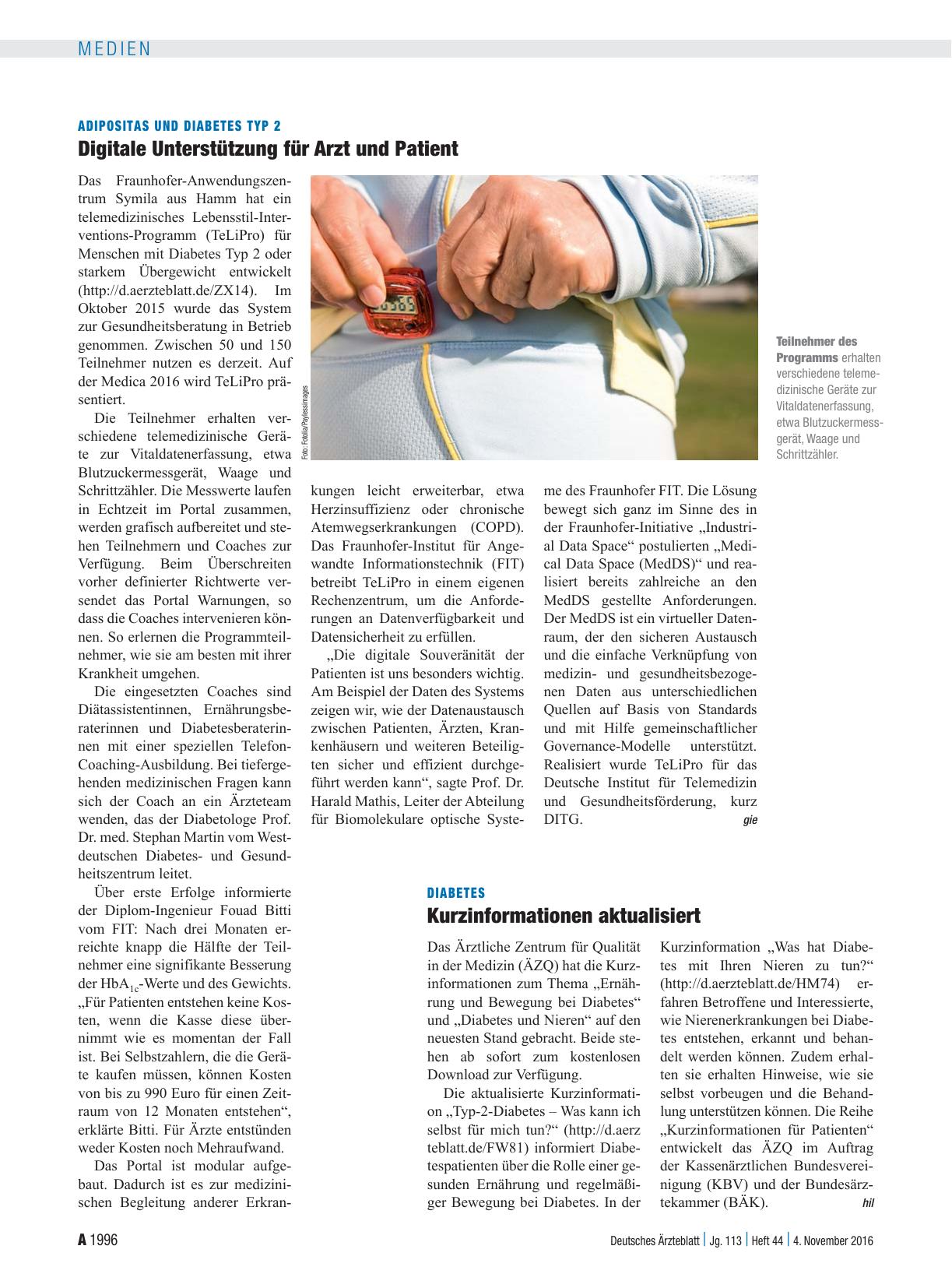 MEDIEN

ADIPOSITAS UND DIABETES TYP 2
Digitale Unterstützung für Arzt und Patient

Das Fraunhofer-Anwendungszentrum Symila aus Hamm hat ein telemedizinisches Lebensstil-Interventions-Programm (TeLiPro) für Menschen mit Diabetes Typ 2 oder starkem Übergewicht entwickelt (http://d.aerzteblatt.de/ZX14). Im Oktober 2015 wurde das System zur Gesundheitsberatung in Betrieb genommen. Zwischen 50 und 150 Teilnehmer nutzen es derzeit. Auf der Medica 2016 wird TeLiPro präsentiert.

Die Teilnehmer erhalten verschiedene telemedizinische Geräte zur Vitaldatenerfassung, etwa Blutzuckermessgerät, Waage und Schrittzähler. Die Messwerte laufen in Echtzeit im Portal zusammen, werden grafisch aufbereitet und stehen Teilnehmern und Coaches zur Verfügung. Beim Überschreiten vorher definierter Richtwerte versendet das Portal Warnungen, so dass die Coaches intervenieren können. So erlernen die Programmteilnehmer, wie sie am besten mit ihrer Krankheit umgehen.

Die eingesetzten Coaches sind Diätassistentinnen, Ernährungsberaterinnen und Diabetesberaterinnen mit einer speziellen Telefon-Coaching-Ausbildung. Bei tiefergehenden medizinischen Fragen kann sich der Coach an ein Ärzteteam wenden, das der Diabetologe Prof. Dr. med. Stephan Martin vom Westdeutschen Diabetes- und Gesundheitszentrum leitet.

Über erste Erfolge informierte der Diplom-Ingenieur Fouad Bitti vom FIT: Nach drei Monaten erreichte knapp die Hälfte der Teilnehmer eine signifikante Besserung der $HbA_{1c}$-Werte und des Gewichts. „Für Patienten entstehen keine Kosten, wenn die Kasse diese übernimmt wie es momentan der Fall ist. Bei Selbstzahlern, die die Geräte kaufen müssen, können Kosten von bis zu 990 Euro für einen Zeitraum von 12 Monaten entstehen“, erklärte Bitti. Für Ärzte entstünden weder Kosten noch Mehraufwand.

Das Portal ist modular aufgebaut. Dadurch ist es zur medizinischen Begleitung anderer Erkrankungen leicht erweiterbar, etwa Herzinsuffizienz oder chronische Atemwegserkrankungen (COPD). Das Fraunhofer-Institut für Angewandte Informationstechnik (FIT) betreibt TeLiPro in einem eigenen Rechenzentrum, um die Anforderungen an Datenverfügbarkeit und Datensicherheit zu erfüllen.

„Die digitale Souveränität der Patienten ist uns besonders wichtig. Am Beispiel der Daten des Systems zeigen wir, wie der Datenaustausch zwischen Patienten, Ärzten, Krankenhäusern und weiteren Beteiligten sicher und effizient durchgeführt werden kann“, sagte Prof. Dr. Harald Mathis, Leiter der Abteilung für Biomolekulare optische Systeme des Fraunhofer FIT. Die Lösung bewegt sich ganz im Sinne des in der Fraunhofer-Initiative „Industrial Data Space“ postulierten „Medical Data Space (MedDS)“ und realisiert bereits zahlreiche an den MedDS gestellte Anforderungen. Der MedDS ist ein virtueller Datenraum, der den sicheren Austausch und die einfache Verknüpfung von medizin- und gesundheitsbezogenen Daten aus unterschiedlichen Quellen auf Basis von Standards und mit Hilfe gemeinschaftlicher Governance-Modelle unterstützt. Realisiert wurde TeLiPro für das Deutsche Institut für Telemedizin und Gesundheitsförderung, kurz DITG. gie

Foto: Fotolia/Paylessimages

Teilnehmer des Programms erhalten verschiedene telemedizinische Geräte zur Vitaldatenerfassung, etwa Blutzuckermessgerät, Waage und Schrittzähler.

DIABETES
Kurzinformationen aktualisiert

Das Ärztliche Zentrum für Qualität in der Medizin (ÄZQ) hat die Kurzinformationen zum Thema „Ernährung und Bewegung bei Diabetes“ und „Diabetes und Nieren“ auf den neuesten Stand gebracht. Beide stehen ab sofort zum kostenlosen Download zur Verfügung.

Die aktualisierte Kurzinformation „Typ-2-Diabetes – Was kann ich selbst für mich tun?“ (http://d.aerzteblatt.de/FW81) informiert Diabetespatienten über die Rolle einer gesunden Ernährung und regelmäßiger Bewegung bei Diabetes. In der Kurzinformation „Was hat Diabetes mit Ihren Nieren zu tun?“ (http://d.aerzteblatt.de/HM74) erfahren Betroffene und Interessierte, wie Nierenerkrankungen bei Diabetes entstehen, erkannt und behandelt werden können. Zudem erhalten sie erhalten Hinweise, wie sie selbst vorbeugen und die Behandlung unterstützen können. Die Reihe „Kurzinformationen für Patienten“ entwickelt das ÄZQ im Auftrag der Kassenärztlichen Bundesvereinigung (KBV) und der Bundesärztekammer (BÄK). hil

A 1996 Deutsches Ärzteblatt | Jg. 113 | Heft 44 | 4. November 2016